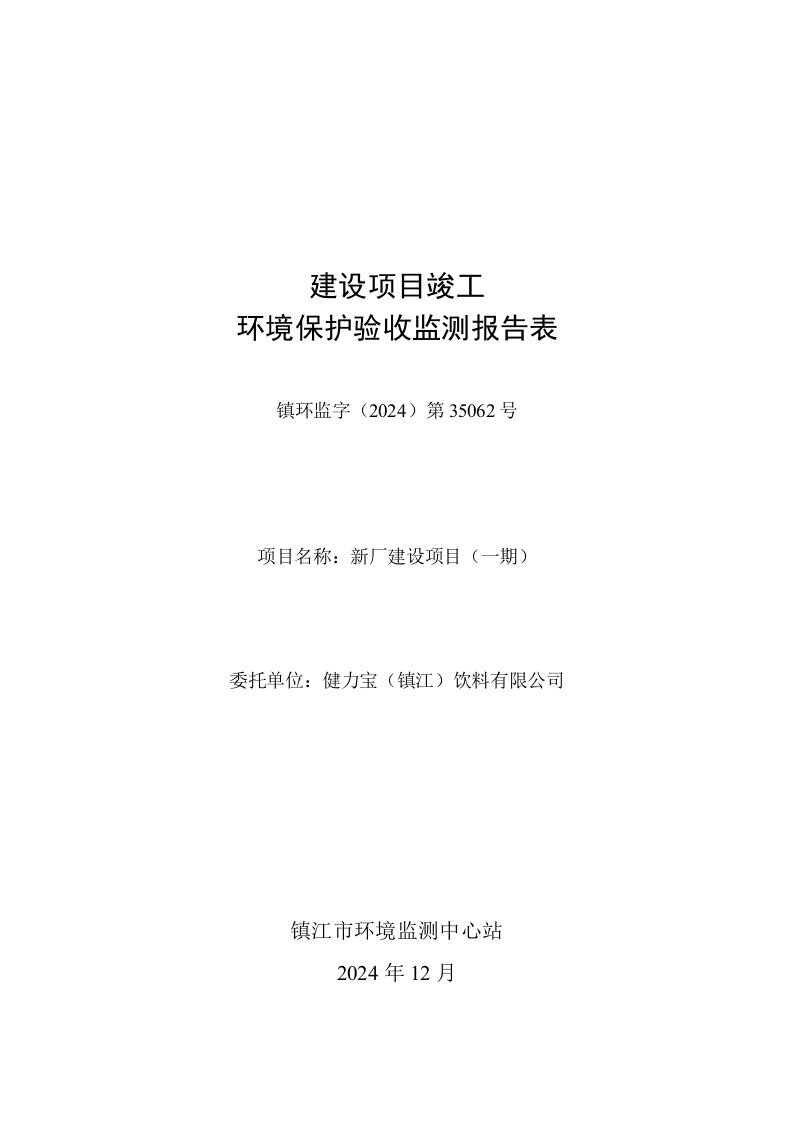 建设项目竣工
环境保护验收监测报告表

镇环监字（2024）第 35062 号

项目名称：新厂建设项目（一期）

委托单位：健力宝（镇江）饮料有限公司

镇江市环境监测中心站
2024 年 12 月